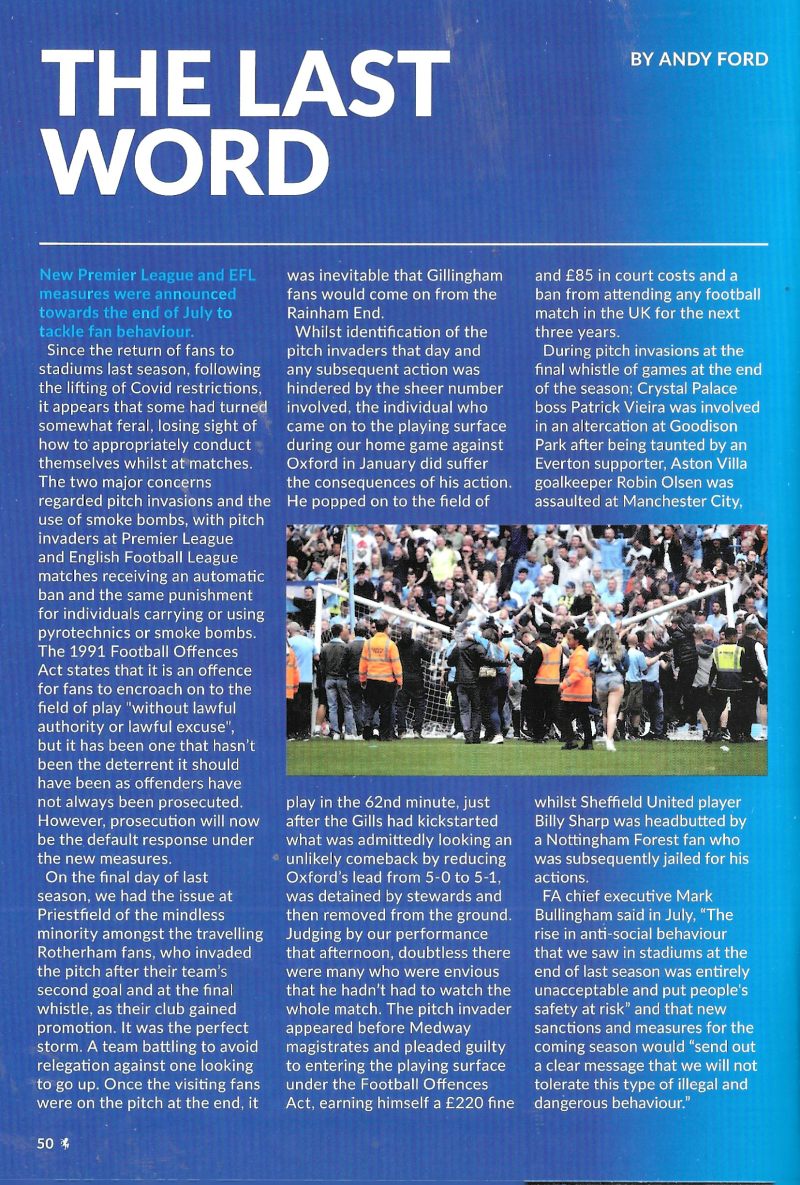 THE LAST WORD

BY ANDY FORD

New Premier League and EFL measures were announced towards the end of July to tackle fan behaviour.

Since the return of fans to stadiums last season, following the lifting of Covid restrictions, it appears that some had turned somewhat feral, losing sight of how to appropriately conduct themselves whilst at matches. The two major concerns regarded pitch invasions and the use of smoke bombs, with pitch invaders at Premier League and English Football League matches receiving an automatic ban and the same punishment for individuals carrying or using pyrotechnics or smoke bombs. The 1991 Football Offences Act states that it is an offence for fans to encroach on to the field of play "without lawful authority or lawful excuse", but it has been one that hasn't been the deterrent it should have been as offenders have not always been prosecuted. However, prosecution will now be the default response under the new measures.

On the final day of last season, we had the issue at Priestfield of the mindless minority amongst the travelling Rotherham fans, who invaded the pitch after their team's second goal and at the final whistle, as their club gained promotion. It was the perfect storm. A team battling to avoid relegation against one looking to go up. Once the visiting fans were on the pitch at the end, it was inevitable that Gillingham fans would come on from the Rainham End.

Whilst identification of the pitch invaders that day and any subsequent action was hindered by the sheer number involved, the individual who came on to the playing surface during our home game against Oxford in January did suffer the consequences of his action. He popped on to the field of play in the 62nd minute, just after the Gills had kickstarted what was admittedly looking an unlikely comeback by reducing Oxford's lead from 5-0 to 5-1, was detained by stewards and then removed from the ground. Judging by our performance that afternoon, doubtless there were many who were envious that he hadn't had to watch the whole match. The pitch invader appeared before Medway magistrates and pleaded guilty to entering the playing surface under the Football Offences Act, earning himself a £220 fine and £85 in court costs and a ban from attending any football match in the UK for the next three years.

During pitch invasions at the final whistle of games at the end of the season; Crystal Palace boss Patrick Vieira was involved in an altercation at Goodison Park after being taunted by an Everton supporter, Aston Villa goalkeeper Robin Olsen was assaulted at Manchester City, whilst Sheffield United player Billy Sharp was headbutted by a Nottingham Forest fan who was subsequently jailed for his actions.

FA chief executive Mark Bullingham said in July, "The rise in anti-social behaviour that we saw in stadiums at the end of last season was entirely unacceptable and put people's safety at risk" and that new sanctions and measures for the coming season would "send out a clear message that we will not tolerate this type of illegal and dangerous behaviour."

50